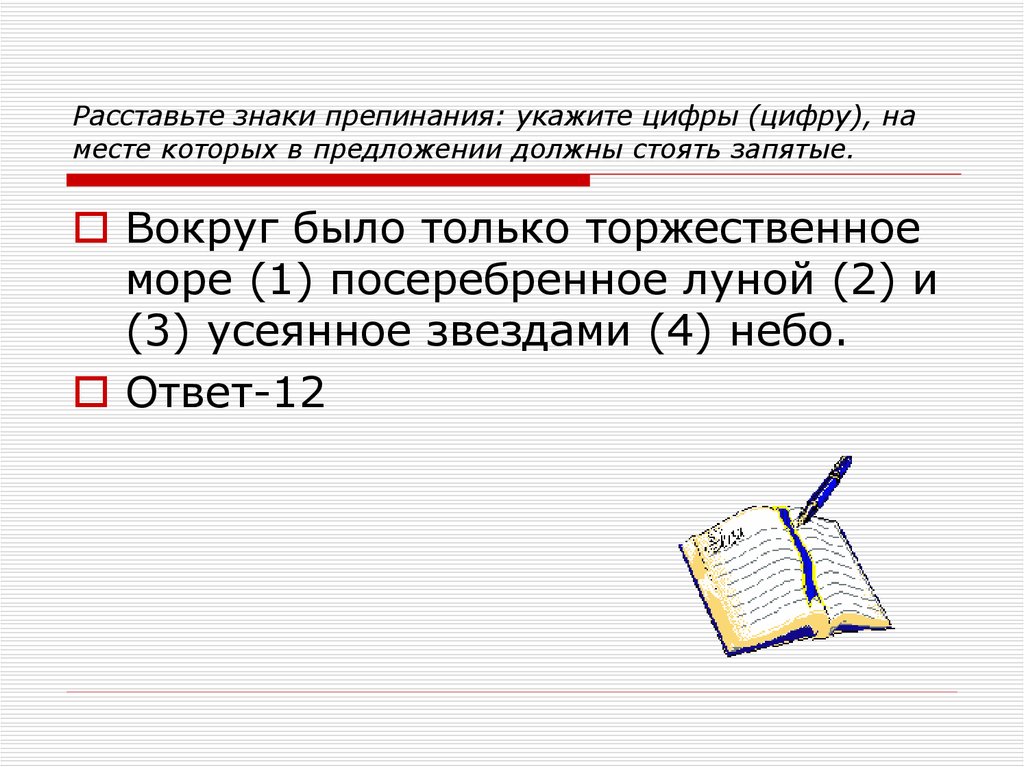 Расставьте знаки препинания: укажите цифры (цифру), на месте которых в предложении должны стоять запятые.

Вокруг было только торжественное море (1) посеребренное луной (2) и (3) усеянное звездами (4) небо.

Ответ-12